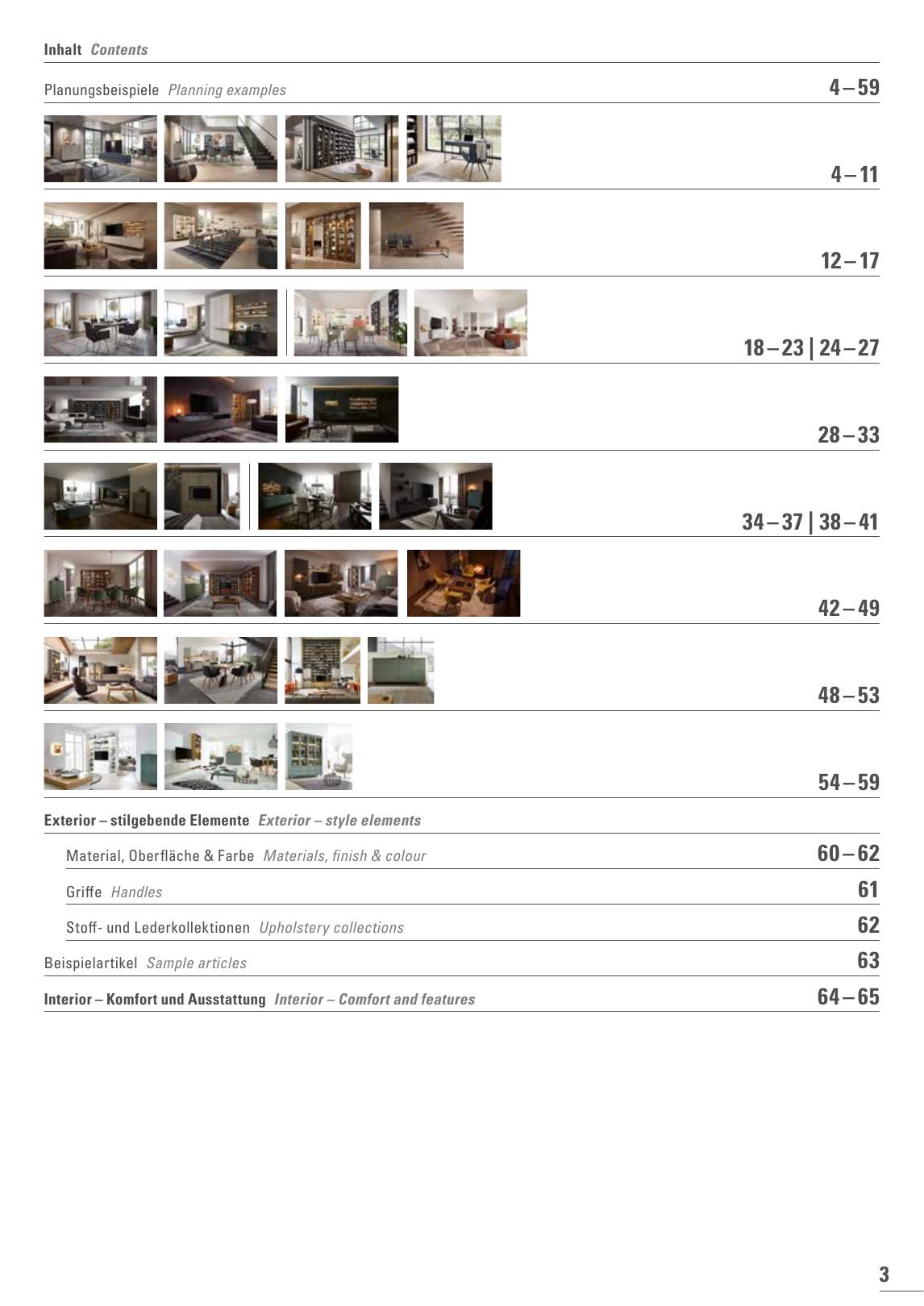 Inhalt Contents

Planungsbeispiele Planning examples 4 – 59

4 – 11

12 – 17

18 – 23 | 24 – 27

28 – 33

34 – 37 | 38 – 41

42 – 49

48 – 53

54 – 59

Exterior – stilgebende Elemente Exterior – style elements

Material, Oberfläche & Farbe Materials, finish & colour 60 – 62

Griffe Handles 61

Stoff- und Lederkollektionen Upholstery collections 62

Beispielartikel Sample articles 63

Interior – Komfort und Ausstattung Interior – Comfort and features 64 – 65

3